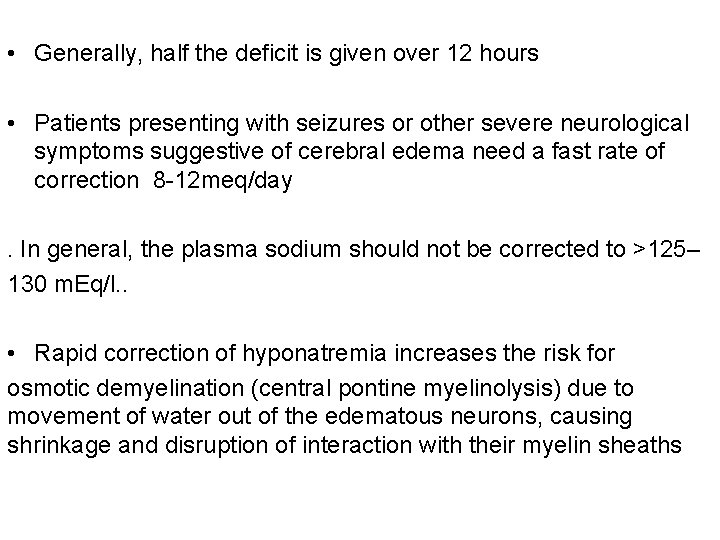 • Generally, half the deficit is given over 12 hours

• Patients presenting with seizures or other severe neurological symptoms suggestive of cerebral edema need a fast rate of correction 8-12meq/day

. In general, the plasma sodium should not be corrected to >125–130 mEq/l..

• Rapid correction of hyponatremia increases the risk for osmotic demyelination (central pontine myelinolysis) due to movement of water out of the edematous neurons, causing shrinkage and disruption of interaction with their myelin sheaths